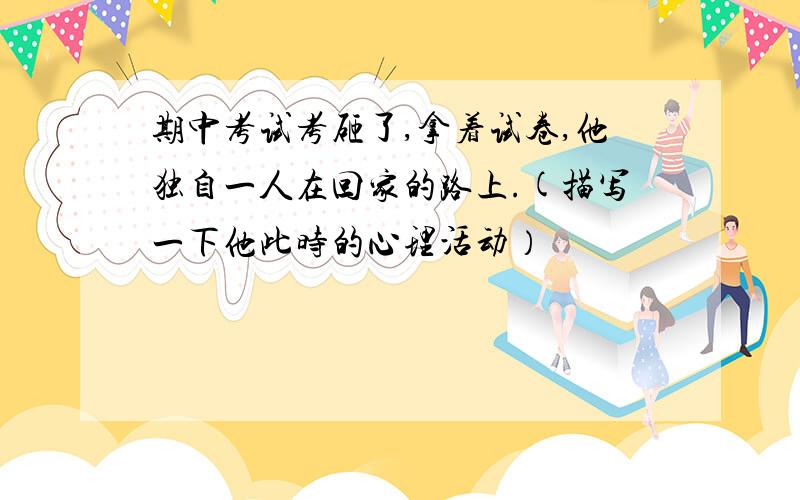 期中考试考砸了,拿着试卷,他独自一人在回家的路上.(描写一下他此時的心理活动)